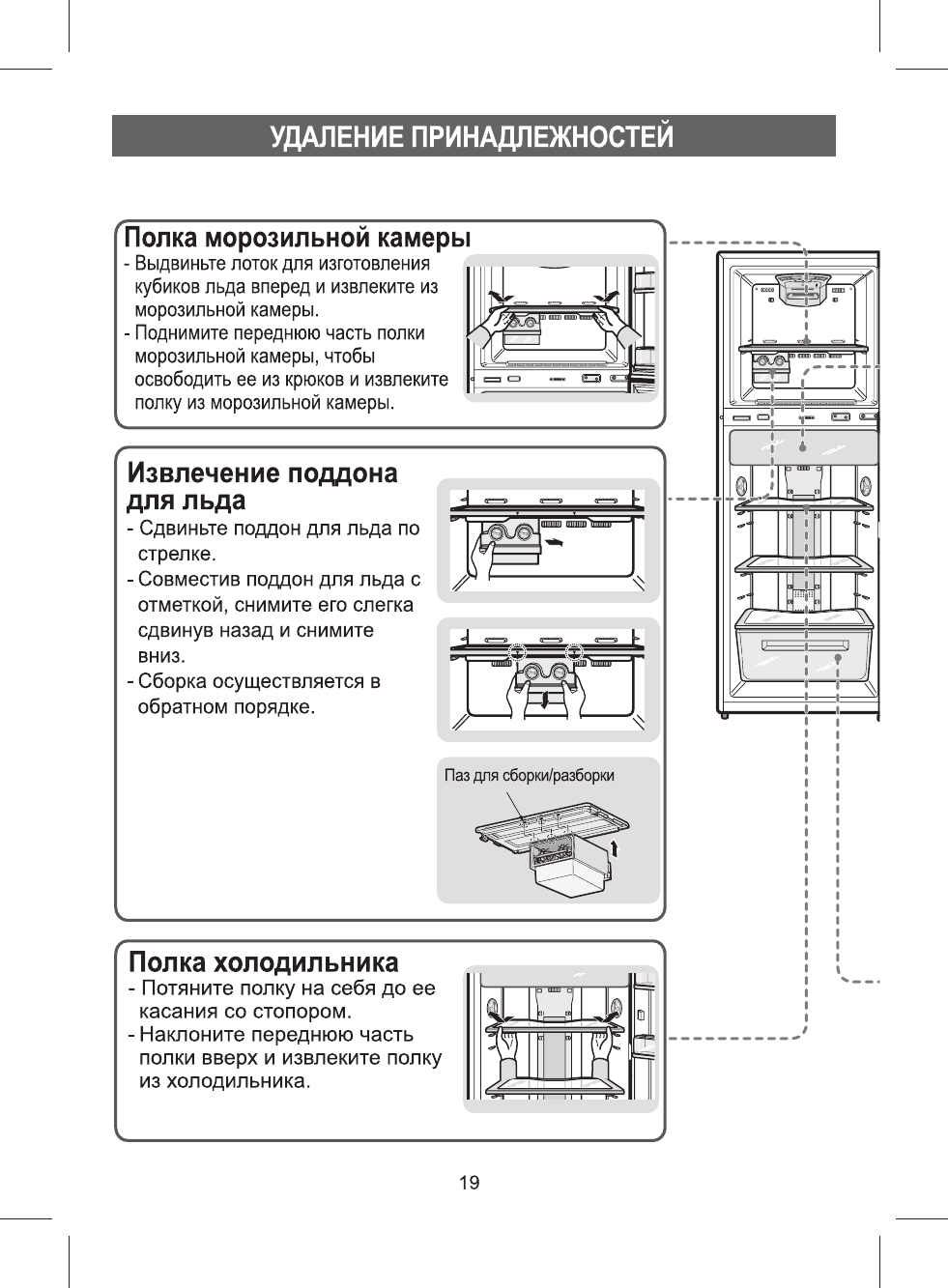 УДАЛЕНИЕ ПРИНАДЛЕЖНОСТЕЙ

Полка морозильной камеры
- Выдвиньте лоток для изготовления кубиков льда вперед и извлеките из морозильной камеры.
- Поднимите переднюю часть полки морозильной камеры, чтобы освободить ее из крюков и извлеките полку из морозильной камеры.

Извлечение поддона для льда
- Сдвиньте поддон для льда по стрелке.
- Совместив поддон для льда с отметкой, снимите его слегка сдвинув назад и снимите вниз.
- Сборка осуществляется в обратном порядке.

Паз для сборки/разборки

Полка холодильника
- Потяните полку на себя до ее касания со стопором.
- Наклоните переднюю часть полки вверх и извлеките полку из холодильника.

19